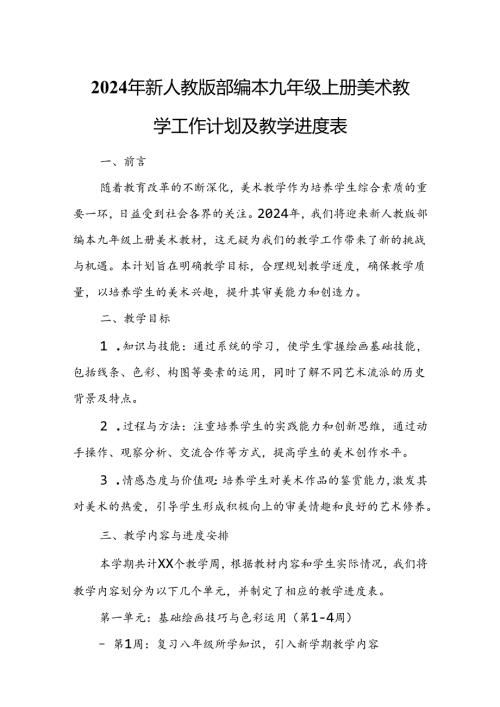 2024年新人教版部编本九年级上册美术教学工作计划及教学进度表

一、前言

随着教育改革的不断深化，美术教学作为培养学生综合素质的重要一环，日益受到社会各界的关注。2024年，我们将迎来新人教版部编本九年级上册美术教材，这无疑为我们的教学工作带来了新的挑战与机遇。本计划旨在明确教学目标，合理规划教学进度，确保教学质量，以培养学生的美术兴趣，提升其审美能力和创造力。

二、教学目标

1.知识与技能：通过系统的学习，使学生掌握绘画基础技能，包括线条、色彩、构图等要素的运用，同时了解不同艺术流派的历史背景及特点。

2.过程与方法：注重培养学生的实践能力和创新思维，通过动手操作、观察分析、交流合作等方式，提高学生的美术创作水平。

3.情感态度与价值观：培养学生对美术作品的鉴赏能力，激发其对美术的热爱，引导学生形成积极向上的审美情趣和良好的艺术修养。

三、教学内容与进度安排

本学期共计XX个教学周，根据教材内容和学生实际情况，我们将教学内容划分为以下几个单元，并制定了相应的教学进度表。

第一单元：基础绘画技巧与色彩运用（第1-4周）

- 第1周：复习八年级所学知识，引入新学期教学内容